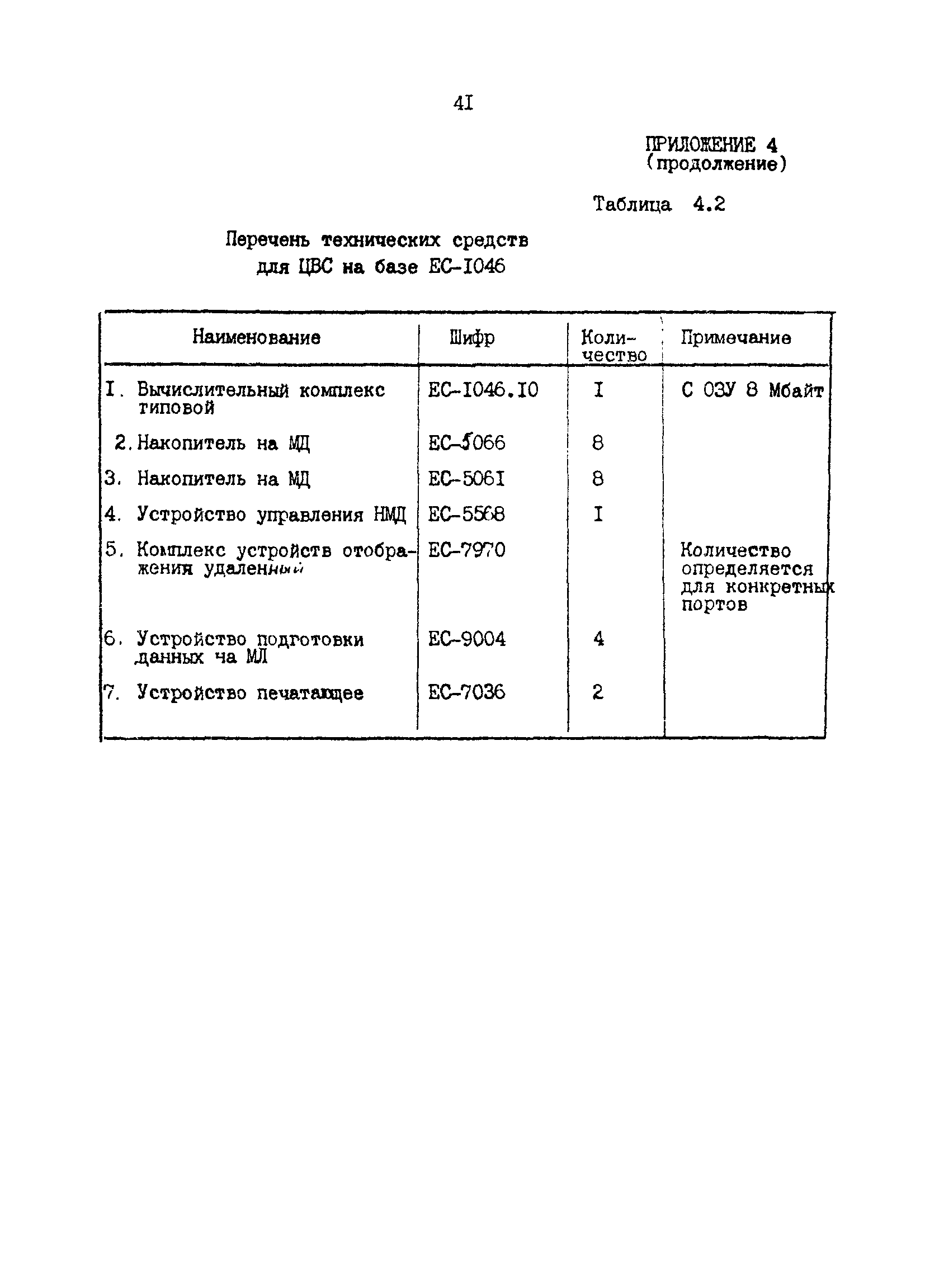 4I

ПРИЛОЖЕНИЕ 4
(продолжение)

Таблица 4.2

Перечень технических средств
для ЦВС на базе ЕС-I046

| Наименование | Шифр | Количество | Примечание |
|---|---|---|---|
| I. Вычислительный комплекс типовой | ЕС-I046.I0 | I | С ОЗУ 8 Мбайт |
| 2. Накопитель на МД | ЕС-5066 | 8 | |
| 3. Накопитель на МД | ЕС-506I | 8 | |
| 4. Устройство управления НМД | ЕС-5568 | I | |
| 5. Комплекс устройств отображения удаленный | ЕС-7970 | | Количество определяется для конкретных портов |
| 6. Устройство подготовки данных ча МЛ | ЕС-9004 | 4 | |
| 7. Устройство печатающее | ЕС-7036 | 2 | |